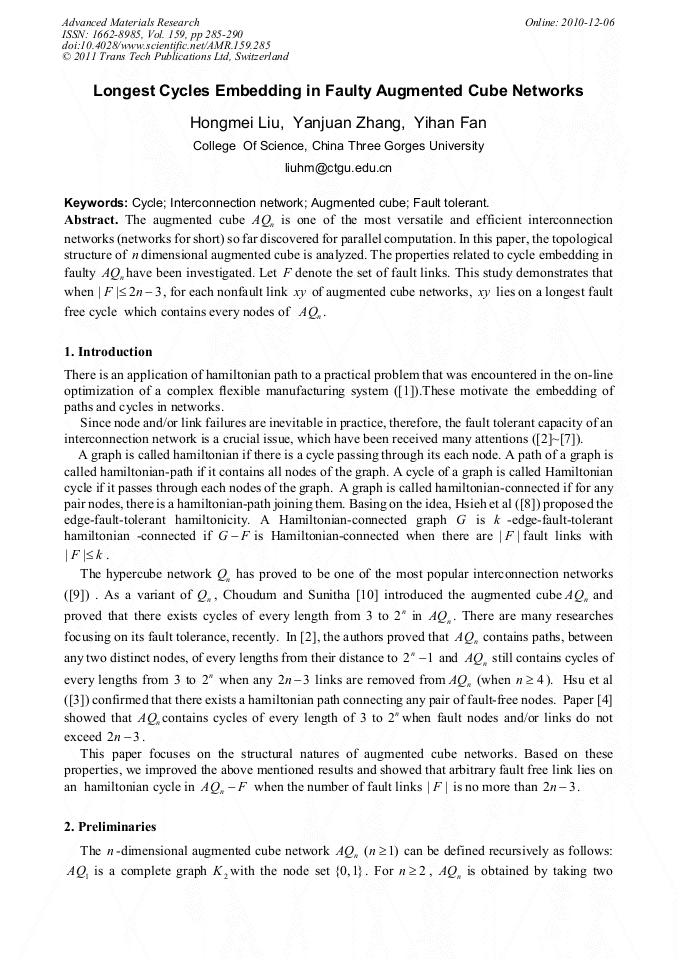 Advanced Materials Research
ISSN: 1662-8985, Vol. 159, pp 285-290
doi:10.4028/www.scientific.net/AMR.159.285
© 2011 Trans Tech Publications Ltd, Switzerland

Online: 2010-12-06

Longest Cycles Embedding in Faulty Augmented Cube Networks

Hongmei Liu, Yanjuan Zhang, Yihan Fan

College Of Science, China Three Gorges University

liuhm@ctgu.edu.cn

Keywords: Cycle; Interconnection network; Augmented cube; Fault tolerant.

Abstract. The augmented cube $AQ_n$ is one of the most versatile and efficient interconnection networks (networks for short) so far discovered for parallel computation. In this paper, the topological structure of $n$ dimensional augmented cube is analyzed. The properties related to cycle embedding in faulty $AQ_n$ have been investigated. Let $F$ denote the set of fault links. This study demonstrates that when $|F| \leq 2n-3$, for each nonfault link $xy$ of augmented cube networks, $xy$ lies on a longest fault free cycle which contains every nodes of $AQ_n$.

1. Introduction

There is an application of hamiltonian path to a practical problem that was encountered in the on-line optimization of a complex flexible manufacturing system ([1]).These motivate the embedding of paths and cycles in networks.

Since node and/or link failures are inevitable in practice, therefore, the fault tolerant capacity of an interconnection network is a crucial issue, which have been received many attentions ([2]~[7]).

A graph is called hamiltonian if there is a cycle passing through its each node. A path of a graph is called hamiltonian-path if it contains all nodes of the graph. A cycle of a graph is called Hamiltonian cycle if it passes through each nodes of the graph. A graph is called hamiltonian-connected if for any pair nodes, there is a hamiltonian-path joining them. Basing on the idea, Hsieh et al ([8]) proposed the edge-fault-tolerant hamiltonicity. A Hamiltonian-connected graph $G$ is $k$ -edge-fault-tolerant hamiltonian -connected if $G-F$ is Hamiltonian-connected when there are $|F|$ fault links with $|F| \leq k$.

The hypercube network $Q_n$ has proved to be one of the most popular interconnection networks ([9]) . As a variant of $Q_n$, Choudum and Sunitha [10] introduced the augmented cube $AQ_n$ and proved that there exists cycles of every length from 3 to $2^n$ in $AQ_n$. There are many researches focusing on its fault tolerance, recently. In [2], the authors proved that $AQ_n$ contains paths, between any two distinct nodes, of every lengths from their distance to $2^n-1$ and $AQ_n$ still contains cycles of every lengths from 3 to $2^n$ when any $2n-3$ links are removed from $AQ_n$ (when $n \geq 4$). Hsu et al ([3]) confirmed that there exists a hamiltonian path connecting any pair of fault-free nodes. Paper [4] showed that $AQ_n$ contains cycles of every length of 3 to $2^n$ when fault nodes and/or links do not exceed $2n-3$.

This paper focuses on the structural natures of augmented cube networks. Based on these properties, we improved the above mentioned results and showed that arbitrary fault free link lies on an hamiltonian cycle in $AQ_n - F$ when the number of fault links $|F|$ is no more than $2n-3$.

2. Preliminaries

The $n$-dimensional augmented cube network $AQ_n$ $(n \geq 1)$ can be defined recursively as follows: $AQ_1$ is a complete graph $K_2$ with the node set $\{0,1\}$. For $n \geq 2$, $AQ_n$ is obtained by taking two